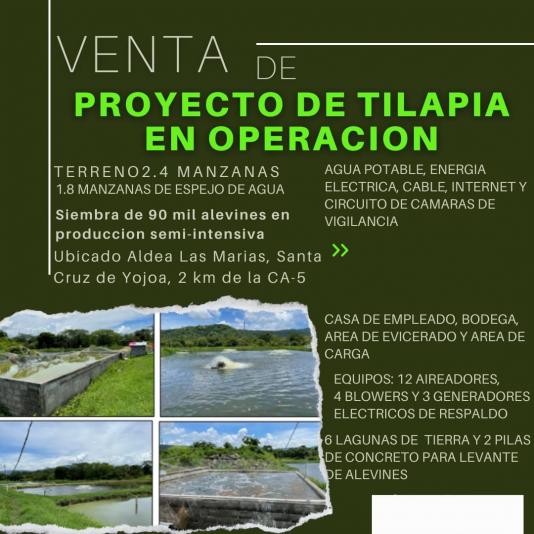 VENTA DE

PROYECTO DE TILAPIA EN OPERACION

TERRENO2.4 MANZANAS
1.8 MANZANAS DE ESPEJO DE AGUA

Siembra de 90 mil alevines en produccion semi-intensiva

Ubicado Aldea Las Marias, Santa Cruz de Yojoa, 2 km de la CA-5

AGUA POTABLE, ENERGIA ELECTRICA, CABLE, INTERNET Y CIRCUITO DE CAMARAS DE VIGILANCIA

»

CASA DE EMPLEADO, BODEGA, AREA DE EVICERADO Y AREA DE CARGA

EQUIPOS: 12 AIREADORES, 4 BLOWERS Y 3 GENERADORES ELECTRICOS DE RESPALDO

6 LAGUNAS DE TIERRA Y 2 PILAS DE CONCRETO PARA LEVANTE DE ALEVINES